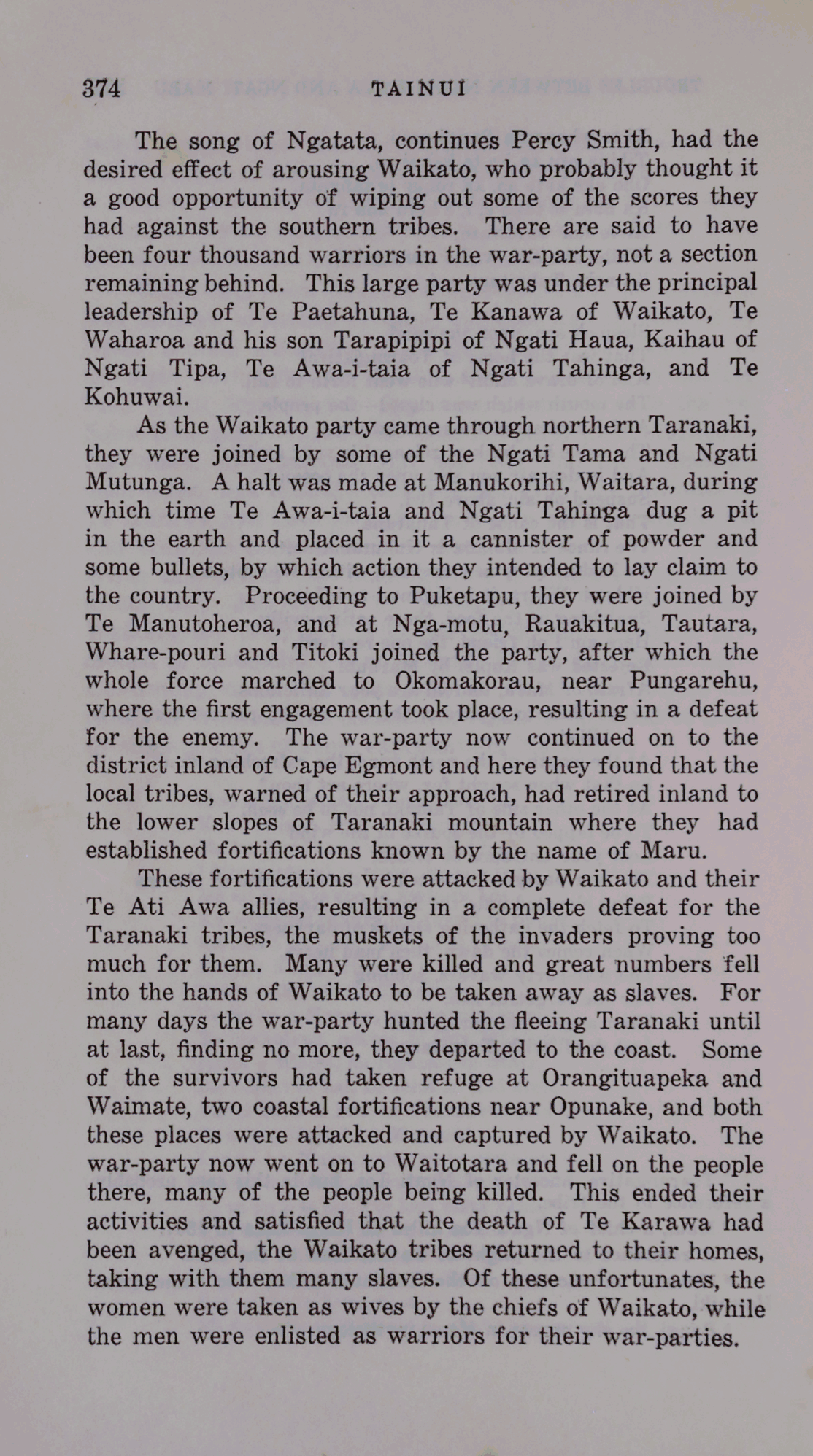 374 TAINUI

The song of Ngatata, continues Percy Smith, had the desired effect of arousing Waikato, who probably thought it a good opportunity of wiping out some of the scores they had against the southern tribes. There are said to have been four thousand warriors in the war-party, not a section remaining behind. This large party was under the principal leadership of Te Paetahuna, Te Kanawa of Waikato, Te Waharoa and his son Tarapipipi of Ngati Haua, Kaihau of Ngati Tipa, Te Awa-i-taia of Ngati Tahinga, and Te Kohuwai.

As the Waikato party came through northern Taranaki, they were joined by some of the Ngati Tama and Ngati Mutunga. A halt was made at Manukorihi, Waitara, during which time Te Awa-i-taia and Ngati Tahinga dug a pit in the earth and placed in it a cannister of powder and some bullets, by which action they intended to lay claim to the country. Proceeding to Puketapu, they were joined by Te Manutoheroa, and at Nga-motu, Rauakitua, Tautara, Whare-pouri and Titoki joined the party, after which the whole force marched to Okomakorau, near Pungarehu, where the first engagement took place, resulting in a defeat for the enemy. The war-party now continued on to the district inland of Cape Egmont and here they found that the local tribes, warned of their approach, had retired inland to the lower slopes of Taranaki mountain where they had established fortifications known by the name of Maru.

These fortifications were attacked by Waikato and their Te Ati Awa allies, resulting in a complete defeat for the Taranaki tribes, the muskets of the invaders proving too much for them. Many were killed and great numbers fell into the hands of Waikato to be taken away as slaves. For many days the war-party hunted the fleeing Taranaki until at last, finding no more, they departed to the coast. Some of the survivors had taken refuge at Orangituapeka and Waimate, two coastal fortifications near Opunake, and both these places were attacked and captured by Waikato. The war-party now went on to Waitotara and fell on the people there, many of the people being killed. This ended their activities and satisfied that the death of Te Karawa had been avenged, the Waikato tribes returned to their homes, taking with them many slaves. Of these unfortunates, the women were taken as wives by the chiefs of Waikato, while the men were enlisted as warriors for their war-parties.